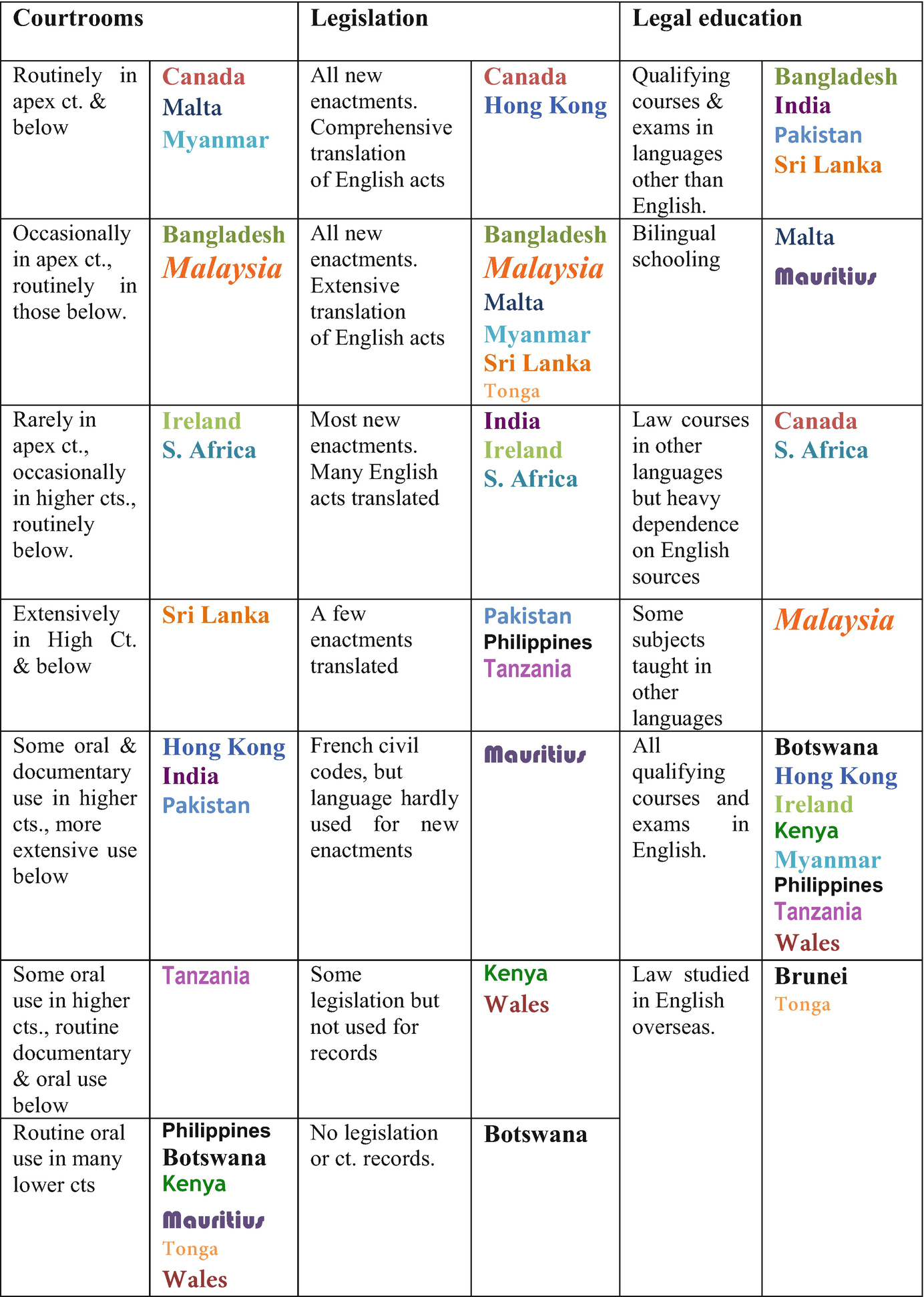 | Courtrooms | | Legislation | | Legal education | |
|---|---|---|---|---|---|
| Routinely in apex ct. & below | Canada Malta Myanmar | All new enactments. Comprehensive translation of English acts | Canada Hong Kong | Qualifying courses & exams in languages other than English. | Bangladesh India Pakistan Sri Lanka |
| Occasionally in apex ct., routinely in those below. | Bangladesh Malaysia | All new enactments. Extensive translation of English acts | Bangladesh Malaysia Malta Myanmar Sri Lanka Tonga | Bilingual schooling | Malta Mauritius |
| Rarely in apex ct., occasionally in higher cts., routinely below. | Ireland S. Africa | Most new enactments. Many English acts translated | India Ireland S. Africa | Law courses in other languages but heavy dependence on English sources | Canada S. Africa |
| Extensively in High Ct. & below | Sri Lanka | A few enactments translated | Pakistan Philippines Tanzania | Some subjects taught in other languages | Malaysia |
| Some oral & documentary use in higher cts., more extensive use below | Hong Kong India Pakistan | French civil codes, but language hardly used for new enactments | Mauritius | All qualifying courses and exams in English. | Botswana Hong Kong Ireland Kenya Myanmar Philippines Tanzania Wales |
| Some oral use in higher cts., routine documentary & oral use below | Tanzania | Some legislation but not used for records | Kenya Wales | Law studied in English overseas. | Brunei Tonga |
| Routine oral use in many lower cts | Philippines Botswana Kenya Mauritius Tonga Wales | No legislation or ct. records. | Botswana | | |